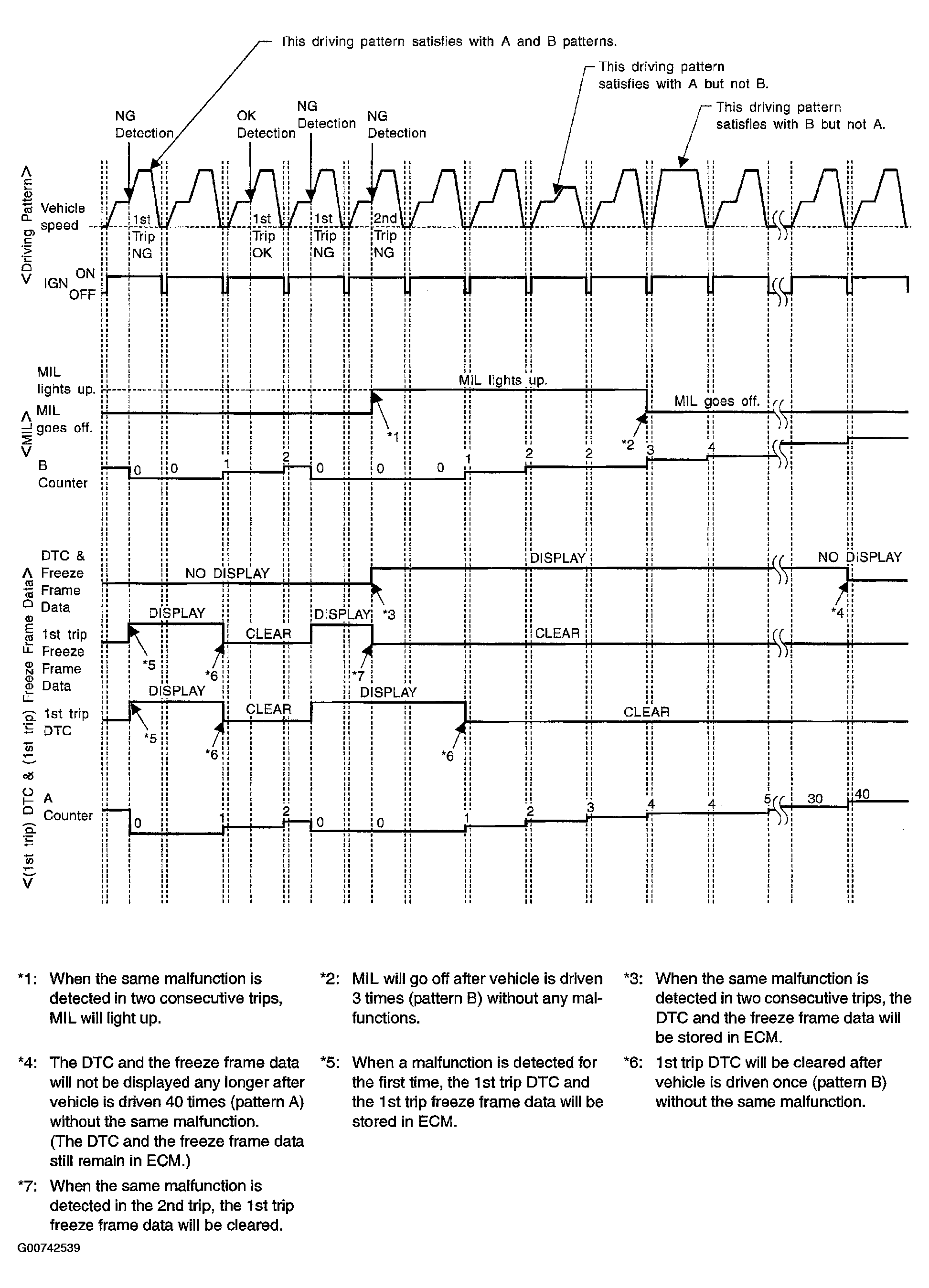 This driving pattern satisfies with A and B patterns.

This driving pattern satisfies with A but not B.

This driving pattern satisfies with B but not A.

NG Detection

OK Detection

NG Detection

NG Detection

<Driving Pattern>

Vehicle speed

1st Trip NG

1st Trip OK

1st Trip NG

2nd Trip NG

IGN ON OFF

<MIL>

MIL lights up.

MIL goes off.

MIL lights up.

MIL goes off.

*1

*2

B Counter

0 0 1 2 0 0 0 1 2 2 3 4

<(1st trip) DTC & (1st trip) Freeze Frame Data>

DTC & Freeze Frame Data

NO DISPLAY

DISPLAY

NO DISPLAY

*3

*4

1st trip Freeze Frame Data

DISPLAY

CLEAR

DISPLAY

CLEAR

*5

*6

*7

1st trip DTC

DISPLAY

CLEAR

DISPLAY

CLEAR

*5

*6

*6

A Counter

0 1 2 0 0 1 2 3 4 4 5 30 40

*1: When the same malfunction is detected in two consecutive trips, MIL will light up.

*2: MIL will go off after vehicle is driven 3 times (pattern B) without any malfunctions.

*3: When the same malfunction is detected in two consecutive trips, the DTC and the freeze frame data will be stored in ECM.

*4: The DTC and the freeze frame data will not be displayed any longer after vehicle is driven 40 times (pattern A) without the same malfunction. (The DTC and the freeze frame data still remain in ECM.)

*5: When a malfunction is detected for the first time, the 1st trip DTC and the 1st trip freeze frame data will be stored in ECM.

*6: 1st trip DTC will be cleared after vehicle is driven once (pattern B) without the same malfunction.

*7: When the same malfunction is detected in the 2nd trip, the 1st trip freeze frame data will be cleared.

G00742539